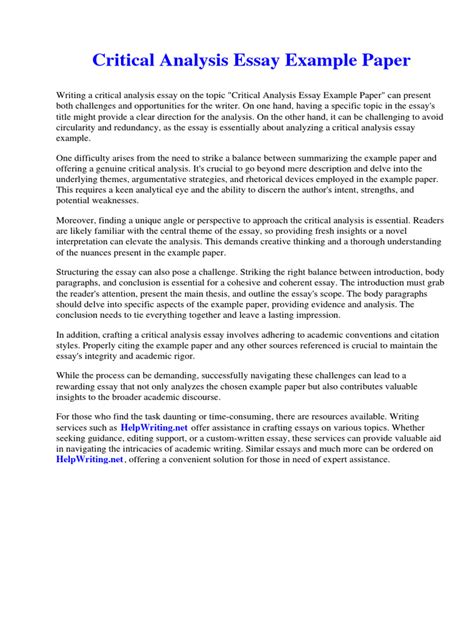 Critical Analysis Essay Example Paper

Writing a critical analysis essay on the topic "Critical Analysis Essay Example Paper" can present both challenges and opportunities for the writer. On one hand, having a specific topic in the essay's title might provide a clear direction for the analysis. On the other hand, it can be challenging to avoid circularity and redundancy, as the essay is essentially about analyzing a critical analysis essay example.

One difficulty arises from the need to strike a balance between summarizing the example paper and offering a genuine critical analysis. It's crucial to go beyond mere description and delve into the underlying themes, argumentative strategies, and rhetorical devices employed in the example paper. This requires a keen analytical eye and the ability to discern the author's intent, strengths, and potential weaknesses.

Moreover, finding a unique angle or perspective to approach the critical analysis is essential. Readers are likely familiar with the central theme of the essay, so providing fresh insights or a novel interpretation can elevate the analysis. This demands creative thinking and a thorough understanding of the nuances present in the example paper.

Structuring the essay can also pose a challenge. Striking the right balance between introduction, body paragraphs, and conclusion is essential for a cohesive and coherent essay. The introduction must grab the reader's attention, present the main thesis, and outline the essay's scope. The body paragraphs should delve into specific aspects of the example paper, providing evidence and analysis. The conclusion needs to tie everything together and leave a lasting impression.

In addition, crafting a critical analysis essay involves adhering to academic conventions and citation styles. Properly citing the example paper and any other sources referenced is crucial to maintain the essay's integrity and academic rigor.

While the process can be demanding, successfully navigating these challenges can lead to a rewarding essay that not only analyzes the chosen example paper but also contributes valuable insights to the broader academic discourse.

For those who find the task daunting or time-consuming, there are resources available. Writing services such as HelpWriting.net offer assistance in crafting essays on various topics. Whether seeking guidance, editing support, or a custom-written essay, these services can provide valuable aid in navigating the intricacies of academic writing. Similar essays and much more can be ordered on HelpWriting.net, offering a convenient solution for those in need of expert assistance.